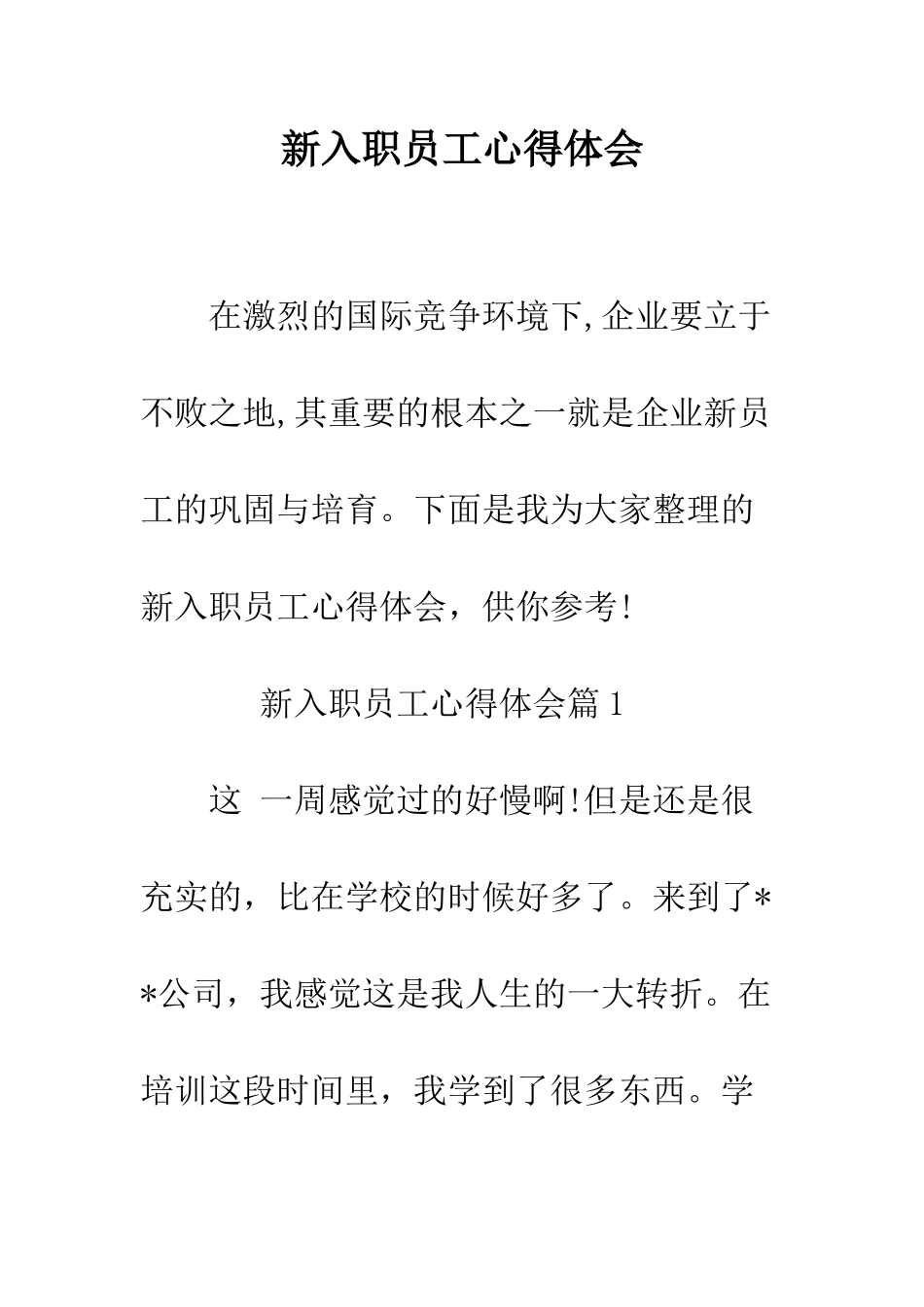 新入职员工心得体会

在激烈的国际竞争环境下,企业要立于不败之地,其重要的根本之一就是企业新员工的巩固与培育。下面是我为大家整理的新入职员工心得体会，供你参考!

新入职员工心得体会篇1

这 一周感觉过的好慢啊!但是还是很充实的，比在学校的时候好多了。来到了**公司，我感觉这是我人生的一大转折。在培训这段时间里，我学到了很多东西。学